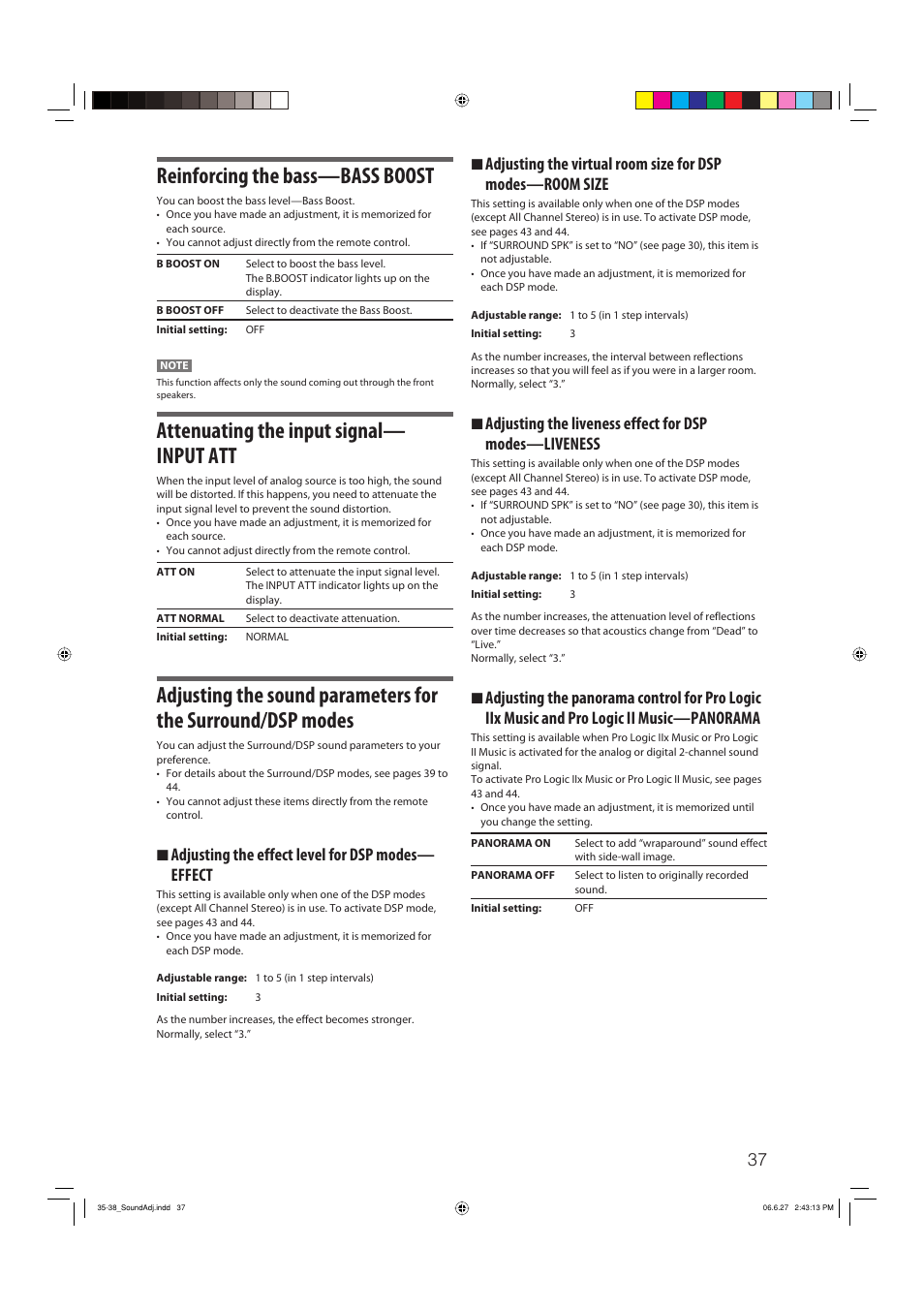 Reinforcing the bass—BASS BOOST

You can boost the bass level—Bass Boost.
• Once you have made an adjustment, it is memorized for each source.
• You cannot adjust directly from the remote control.

| B BOOST ON | Select to boost the bass level. The B.BOOST indicator lights up on the display. |
|---|---|
| B BOOST OFF | Select to deactivate the Bass Boost. |
| Initial setting: | OFF |

NOTE
This function affects only the sound coming out through the front speakers.

Attenuating the input signal—INPUT ATT

When the input level of analog source is too high, the sound will be distorted. If this happens, you need to attenuate the input signal level to prevent the sound distortion.
• Once you have made an adjustment, it is memorized for each source.
• You cannot adjust directly from the remote control.

| ATT ON | Select to attenuate the input signal level. The INPUT ATT indicator lights up on the display. |
|---|---|
| ATT NORMAL | Select to deactivate attenuation. |
| Initial setting: | NORMAL |

Adjusting the sound parameters for the Surround/DSP modes

You can adjust the Surround/DSP sound parameters to your preference.
• For details about the Surround/DSP modes, see pages 39 to 44.
• You cannot adjust these items directly from the remote control.

■ Adjusting the effect level for DSP modes—EFFECT

This setting is available only when one of the DSP modes (except All Channel Stereo) is in use. To activate DSP mode, see pages 43 and 44.
• Once you have made an adjustment, it is memorized for each DSP mode.

Adjustable range: 1 to 5 (in 1 step intervals)
Initial setting: 3

As the number increases, the effect becomes stronger. Normally, select "3."

■ Adjusting the virtual room size for DSP modes—ROOM SIZE

This setting is available only when one of the DSP modes (except All Channel Stereo) is in use. To activate DSP mode, see pages 43 and 44.
• If "SURROUND SPK" is set to "NO" (see page 30), this item is not adjustable.
• Once you have made an adjustment, it is memorized for each DSP mode.

Adjustable range: 1 to 5 (in 1 step intervals)
Initial setting: 3

As the number increases, the interval between reflections increases so that you will feel as if you were in a larger room. Normally, select "3."

■ Adjusting the liveness effect for DSP modes—LIVENESS

This setting is available only when one of the DSP modes (except All Channel Stereo) is in use. To activate DSP mode, see pages 43 and 44.
• If "SURROUND SPK" is set to "NO" (see page 30), this item is not adjustable.
• Once you have made an adjustment, it is memorized for each DSP mode.

Adjustable range: 1 to 5 (in 1 step intervals)
Initial setting: 3

As the number increases, the attenuation level of reflections over time decreases so that acoustics change from "Dead" to "Live."
Normally, select "3."

■ Adjusting the panorama control for Pro Logic IIx Music and Pro Logic II Music—PANORAMA

This setting is available when Pro Logic IIx Music or Pro Logic II Music is activated for the analog or digital 2-channel sound signal.
To activate Pro Logic IIx Music or Pro Logic II Music, see pages 43 and 44.
• Once you have made an adjustment, it is memorized until you change the setting.

| PANORAMA ON | Select to add "wraparound" sound effect with side-wall image. |
|---|---|
| PANORAMA OFF | Select to listen to originally recorded sound. |
| Initial setting: | OFF |

37

35-38_SoundAdj.indd 37
06.6.27 2:43:13 PM